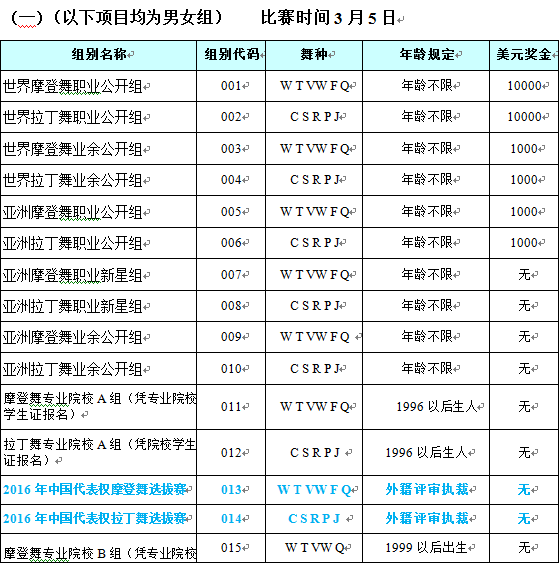 （一）（以下项目均为男女组）　　比赛时间 3 月 5 日

| 组别名称 | 组别代码 | 舞种 | 年龄规定 | 美元奖金 |
|---|---|---|---|---|
| 世界摩登舞职业公开组 | 001 | W T VW F Q | 年龄不限 | 10000 |
| 世界拉丁舞职业公开组 | 002 | C S R P J | 年龄不限 | 10000 |
| 世界摩登舞业余公开组 | 003 | W T VW F Q | 年龄不限 | 1000 |
| 世界拉丁舞业余公开组 | 004 | C S R P J | 年龄不限 | 1000 |
| 亚洲摩登舞职业公开组 | 005 | W T VW F Q | 年龄不限 | 1000 |
| 亚洲拉丁舞职业公开组 | 006 | C S R P J | 年龄不限 | 1000 |
| 亚洲摩登舞职业新星组 | 007 | W T VW F Q | 年龄不限 | 无 |
| 亚洲拉丁舞职业新星组 | 008 | C S R P J | 年龄不限 | 无 |
| 亚洲摩登舞业余公开组 | 009 | W T VW F Q | 年龄不限 | 无 |
| 亚洲拉丁舞业余公开组 | 010 | C S R P J | 年龄不限 | 无 |
| 摩登舞专业院校 A 组（凭专业院校学生证报名） | 011 | W T VW F Q | 1996 以后生人 | 无 |
| 拉丁舞专业院校 A 组（凭院校学生证报名） | 012 | C S R P J | 1996 以后生人 | 无 |
| 2016 年中国代表权摩登舞选拔赛 | 013 | W T VW F Q | 外籍评审执裁 | 无 |
| 2016 年中国代表权拉丁舞选拔赛 | 014 | C S R P J | 外籍评审执裁 | 无 |
| 摩登舞专业院校 B 组（凭专业院校 | 015 | W T VW Q | 1999 以后出生 | 无 |